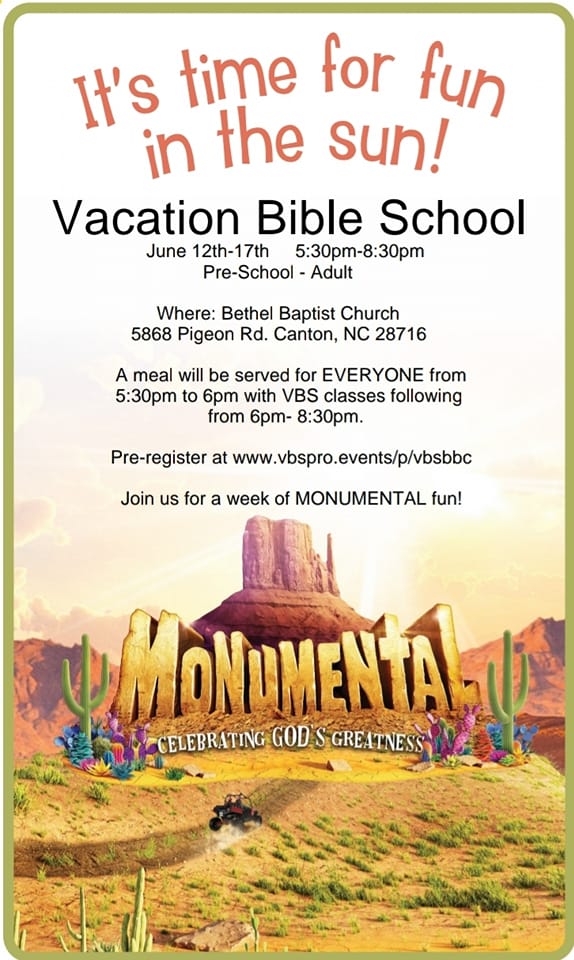 It's time for fun in the sun!

Vacation Bible School

June 12th-17th 5:30pm-8:30pm
Pre-School - Adult

Where: Bethel Baptist Church
5868 Pigeon Rd. Canton, NC 28716

A meal will be served for EVERYONE from 5:30pm to 6pm with VBS classes following from 6pm- 8:30pm.

Pre-register at www.vbspro.events/p/vbsbbc

Join us for a week of MONUMENTAL fun!

MONUMENTAL
CELEBRATING GOD'S GREATNESS